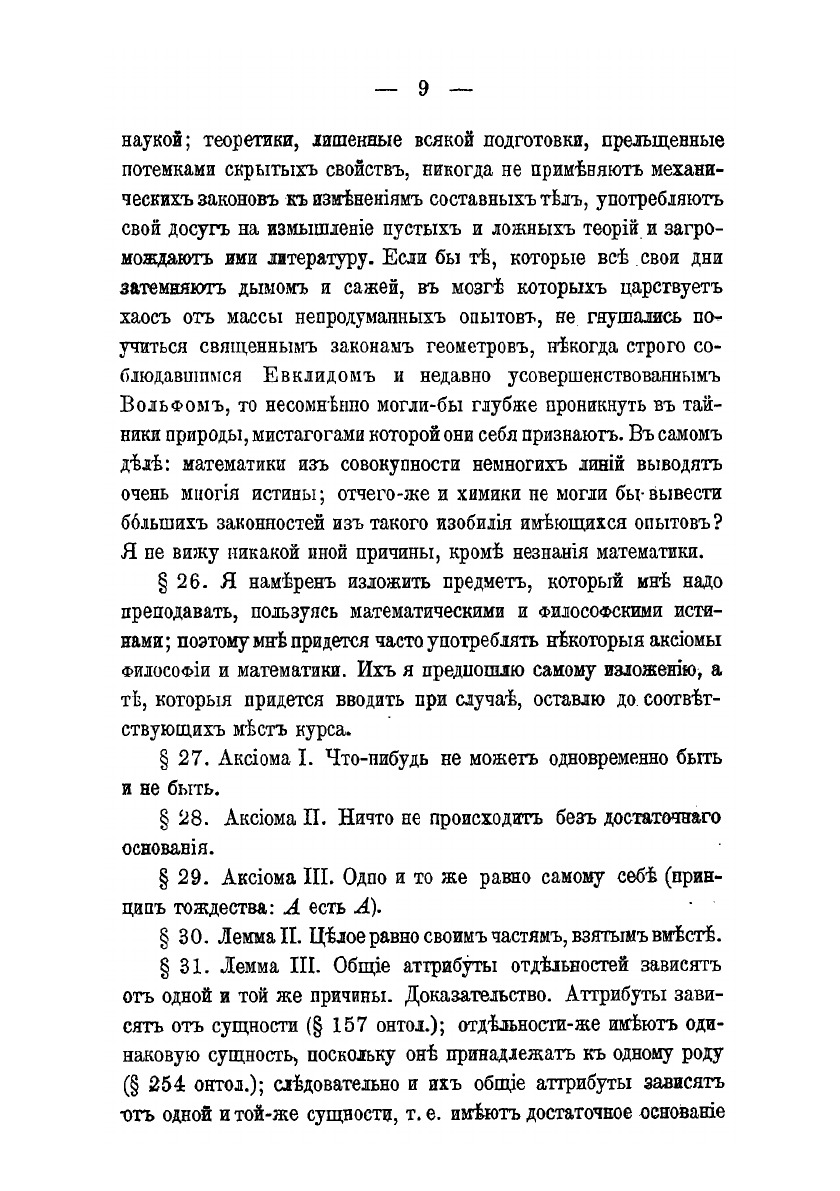 — 9 —

наукой; теоретики, лишенные всякой подготовки, прельщенные потемками скрытыхъ свойствъ, никогда не примѣняютъ механическихъ законовъ къ измѣненіямъ составныхъ тѣлъ, употребляютъ свой досугъ на измышленіе пустыхъ и ложныхъ теорій и загромождаютъ ими литературу. Если бы тѣ, которые всѣ свои дни затемняютъ дымомъ и сажей, въ мозгѣ которыхъ царствуетъ хаосъ отъ массы непродуманныхъ опытовъ, не гнушались поучиться священнымъ законамъ геометровъ, нѣкогда строго соблюдавшимся Евклидомъ и недавно усовершенствованнымъ Вольфомъ, то несомнѣнно могли-бы глубже проникнуть въ тайники природы, мистагогами которой они себя признаютъ. Въ самомъ дѣлѣ: математики изъ совокупности немногихъ линій выводятъ очень многія истины; отчего-же и химики не могли бы вывести бо́льшихъ законностей изъ такого изобилія имѣющихся опытовъ? Я не вижу никакой иной причины, кромѣ незнанія математики.

§ 26. Я намѣренъ изложить предметъ, который мнѣ надо преподавать, пользуясь математическими и философскими истинами; поэтому мнѣ придется часто употреблять нѣкоторыя аксіомы философіи и математики. Ихъ я предпошлю самому изложенію, а тѣ, которыя придется вводить при случаѣ, оставлю до соотвѣтствующихъ мѣстъ курса.

§ 27. Аксіома I. Что-нибудь не можетъ одновременно быть и не быть.

§ 28. Аксіома II. Ничто не происходитъ безъ достаточнаго основанія.

§ 29. Аксіома III. Одно и то же равно самому себѣ (принципъ тождества: $A$ есть $A$).

§ 30. Лемма II. Цѣлое равно своимъ частямъ, взятымъ вмѣстѣ.

§ 31. Лемма III. Общіе аттрибуты отдѣльностей зависятъ отъ одной и той же причины. Доказательство. Аттрибуты зависятъ отъ сущности (§ 157 онтол.); отдѣльности-же имѣютъ одинаковую сущность, поскольку онѣ принадлежатъ къ одному роду (§ 254 онтол.); слѣдовательно и ихъ общіе аттрибуты зависятъ отъ одной и той-же сущности, т. е. имѣютъ достаточное основаніе